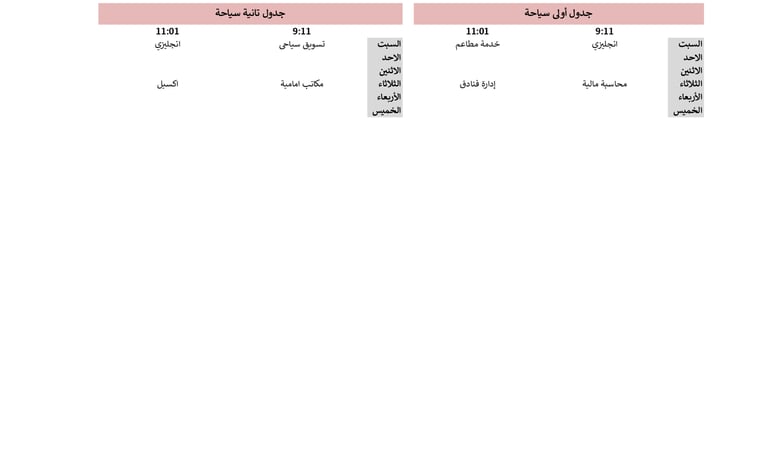 جدول أولى سياحة

| | 9:11 | 11:01 |
|---|---|---|
| السبت | انجليزي | خدمة مطاعم |
| الاحد | | |
| الاثنين | | |
| الثلاثاء | محاسبة مالية | إدارة فنادق |
| الأربعاء | | |
| الخميس | | |

جدول ثانية سياحة

| | 9:11 | 11:01 |
|---|---|---|
| السبت | تسويق سياحى | انجليزي |
| الاحد | | |
| الاثنين | | |
| الثلاثاء | مكاتب امامية | اكسيل |
| الأربعاء | | |
| الخميس | | |